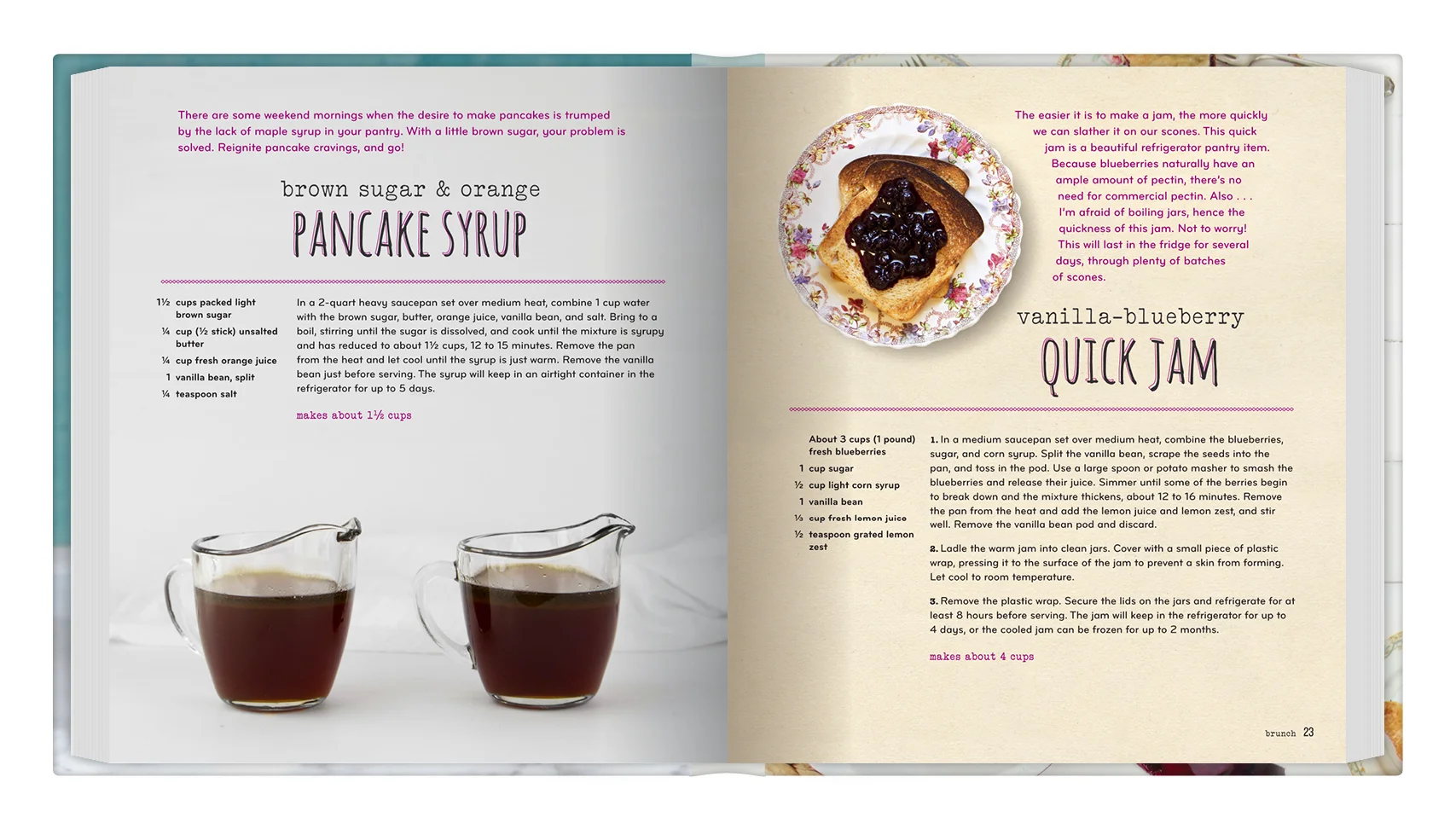 There are some weekend mornings when the desire to make pancakes is trumped by the lack of maple syrup in your pantry. With a little brown sugar, your problem is solved. Reignite pancake cravings, and go!

brown sugar & orange
PANCAKE SYRUP

1½ cups packed light brown sugar
¼ cup (½ stick) unsalted butter
¼ cup fresh orange juice
1 vanilla bean, split
¼ teaspoon salt

In a 2-quart heavy saucepan set over medium heat, combine 1 cup water with the brown sugar, butter, orange juice, vanilla bean, and salt. Bring to a boil, stirring until the sugar is dissolved, and cook until the mixture is syrupy and has reduced to about 1½ cups, 12 to 15 minutes. Remove the pan from the heat and let cool until the syrup is just warm. Remove the vanilla bean just before serving. The syrup will keep in an airtight container in the refrigerator for up to 5 days.

makes about 1½ cups

The easier it is to make a jam, the more quickly we can slather it on our scones. This quick jam is a beautiful refrigerator pantry item. Because blueberries naturally have an ample amount of pectin, there's no need for commercial pectin. Also . . . I'm afraid of boiling jars, hence the quickness of this jam. Not to worry! This will last in the fridge for several days, through plenty of batches of scones.

vanilla-blueberry
QUICK JAM

About 3 cups (1 pound) fresh blueberries
1 cup sugar
½ cup light corn syrup
1 vanilla bean
⅓ cup fresh lemon juice
½ teaspoon grated lemon zest

1. In a medium saucepan set over medium heat, combine the blueberries, sugar, and corn syrup. Split the vanilla bean, scrape the seeds into the pan, and toss in the pod. Use a large spoon or potato masher to smash the blueberries and release their juice. Simmer until some of the berries begin to break down and the mixture thickens, about 12 to 16 minutes. Remove the pan from the heat and add the lemon juice and lemon zest, and stir well. Remove the vanilla bean pod and discard.

2. Ladle the warm jam into clean jars. Cover with a small piece of plastic wrap, pressing it to the surface of the jam to prevent a skin from forming. Let cool to room temperature.

3. Remove the plastic wrap. Secure the lids on the jars and refrigerate for at least 8 hours before serving. The jam will keep in the refrigerator for up to 4 days, or the cooled jam can be frozen for up to 2 months.

makes about 4 cups

brunch 23